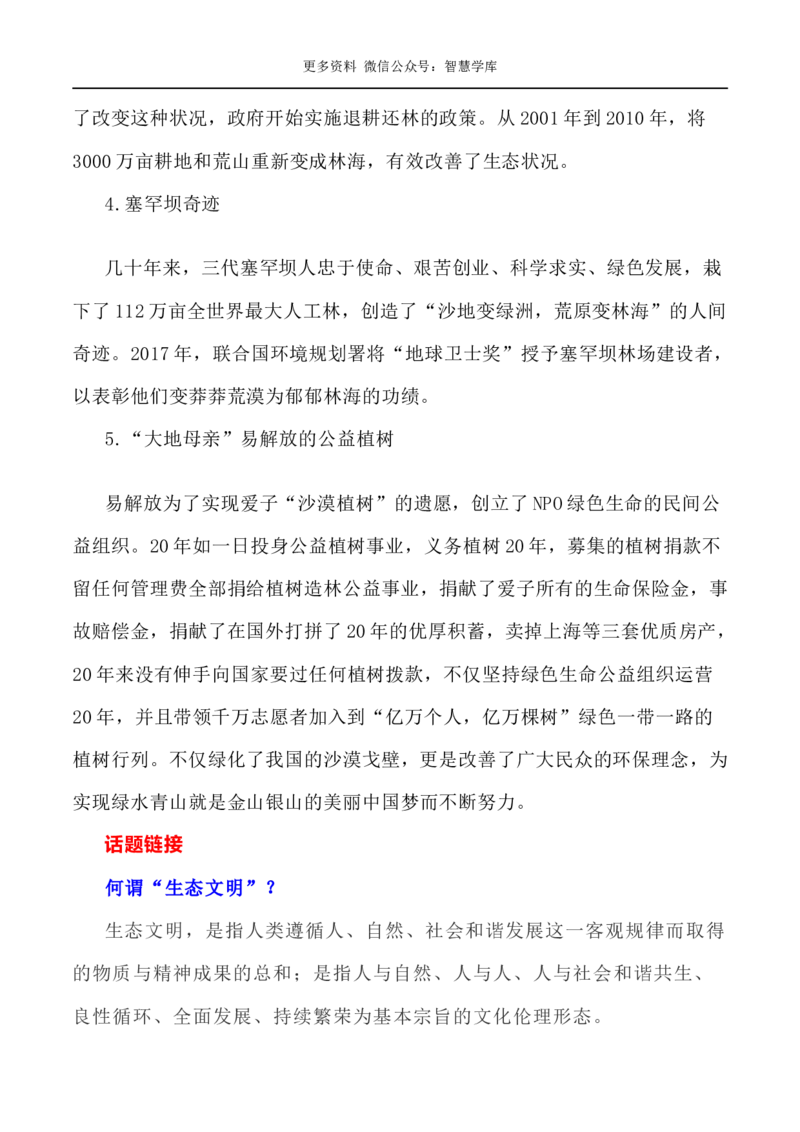 更多资料 微信公众号：智慧学库

了改变这种状况，政府开始实施退耕还林的政策。从 2001 年到 2010 年，将 3000 万亩耕地和荒山重新变成林海，有效改善了生态状况。

4.塞罕坝奇迹

几十年来，三代塞罕坝人忠于使命、艰苦创业、科学求实、绿色发展，栽下了 112 万亩全世界最大人工林，创造了“沙地变绿洲，荒原变林海”的人间奇迹。2017 年，联合国环境规划署将“地球卫士奖”授予塞罕坝林场建设者，以表彰他们变莽莽荒漠为郁郁林海的功绩。

5.“大地母亲”易解放的公益植树

易解放为了实现爱子“沙漠植树”的遗愿，创立了 NPO 绿色生命的民间公益组织。20 年如一日投身公益植树事业，义务植树 20 年，募集的植树捐款不留任何管理费全部捐给植树造林公益事业，捐献了爱子所有的生命保险金，事故赔偿金，捐献了在国外打拼了 20 年的优厚积蓄，卖掉上海等三套优质房产，20 年来没有伸手向国家要过任何植树拨款，不仅坚持绿色生命公益组织运营 20 年，并且带领千万志愿者加入到“亿万个人，亿万棵树”绿色一带一路的植树行列。不仅绿化了我国的沙漠戈壁，更是改善了广大民众的环保理念，为实现绿水青山就是金山银山的美丽中国梦而不断努力。

话题链接

何谓“生态文明”？

生态文明，是指人类遵循人、自然、社会和谐发展这一客观规律而取得的物质与精神成果的总和；是指人与自然、人与人、人与社会和谐共生、良性循环、全面发展、持续繁荣为基本宗旨的文化伦理形态。